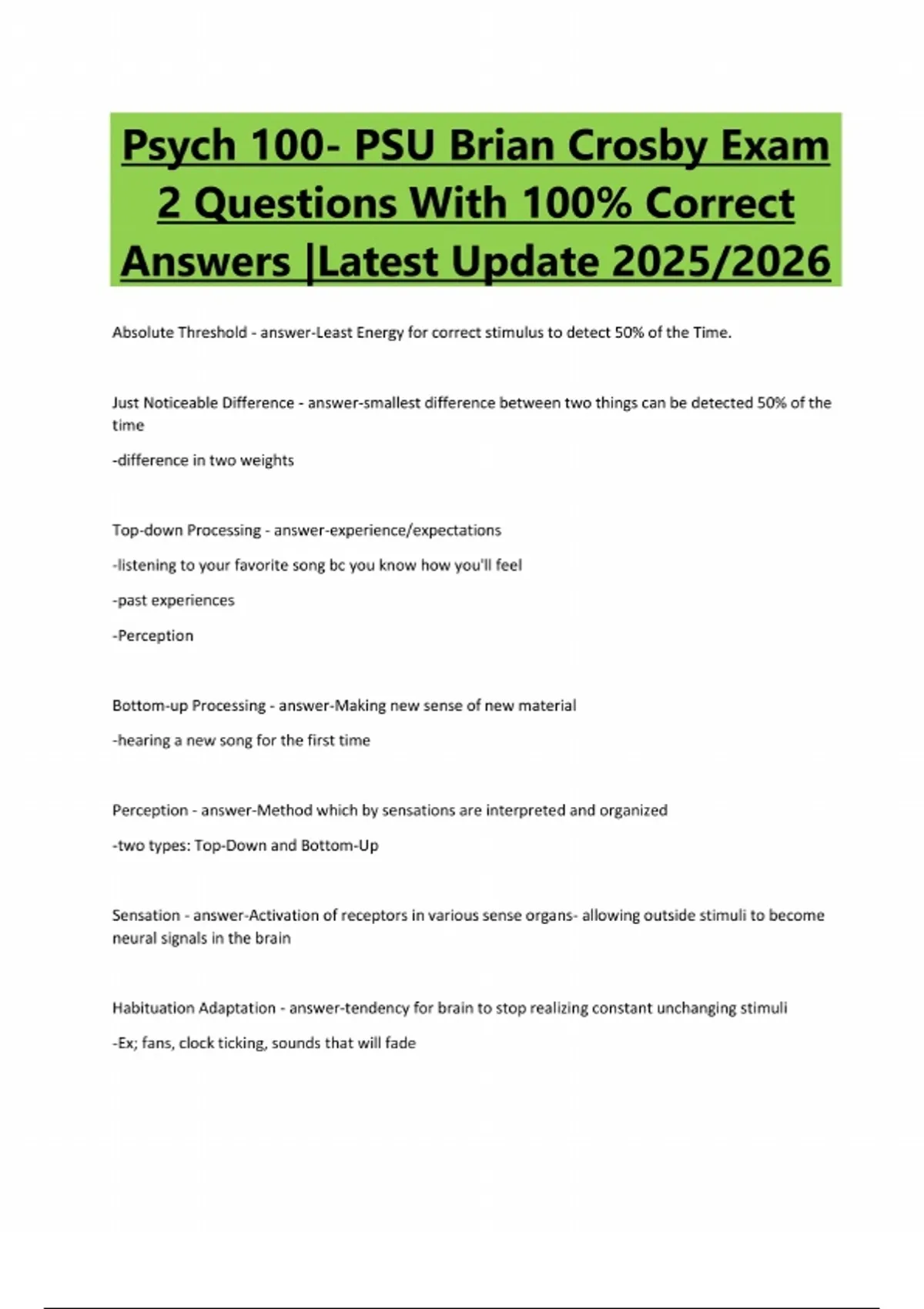 Psych 100- PSU Brian Crosby Exam 2 Questions With 100% Correct Answers |Latest Update 2025/2026

Absolute Threshold - answer-Least Energy for correct stimulus to detect 50% of the Time.

Just Noticeable Difference - answer-smallest difference between two things can be detected 50% of the time

-difference in two weights

Top-down Processing - answer-experience/expectations

-listening to your favorite song bc you know how you'll feel

-past experiences

-Perception

Bottom-up Processing - answer-Making new sense of new material

-hearing a new song for the first time

Perception - answer-Method which by sensations are interpreted and organized

-two types: Top-Down and Bottom-Up

Sensation - answer-Activation of receptors in various sense organs- allowing outside stimuli to become neural signals in the brain

Habituation Adaptation - answer-tendency for brain to stop realizing constant unchanging stimuli

-Ex; fans, clock ticking, sounds that will fade